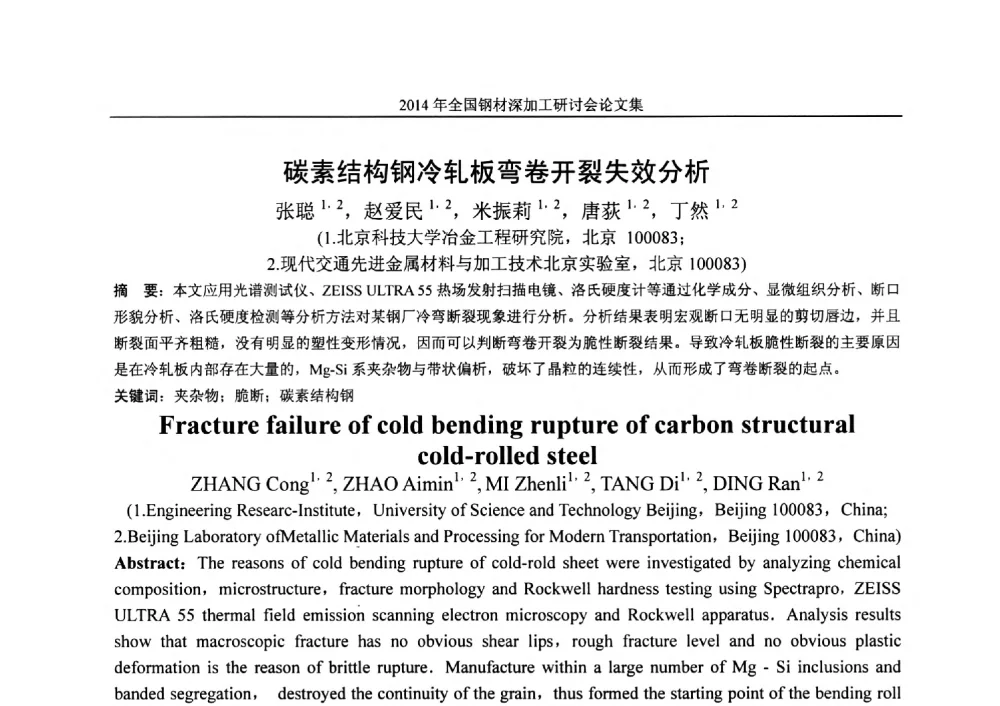 2014 年全国钢材深加工研讨会论文集

碳素结构钢冷轧板弯卷开裂失效分析

张聪 $^{1,2}$，赵爱民 $^{1,2}$，米振莉 $^{1,2}$，唐荻 $^{1,2}$，丁然 $^{1,2}$

(1.北京科技大学冶金工程研究院，北京 100083；
2.现代交通先进金属材料与加工技术北京实验室，北京 100083)

摘　要：本文应用光谱测试仪、ZEISS ULTRA 55 热场发射扫描电镜、洛氏硬度计等通过化学成分、显微组织分析、断口形貌分析、洛氏硬度检测等分析方法对某钢厂冷弯断裂现象进行分析。分析结果表明宏观断口无明显的剪切唇边，并且断裂面平齐粗糙，没有明显的塑性变形情况，因而可以判断弯卷开裂为脆性断裂结果。导致冷轧板脆性断裂的主要原因是在冷轧板内部存在大量的，Mg-Si 系夹杂物与带状偏析，破坏了晶粒的连续性，从而形成了弯卷断裂的起点。

关键词：夹杂物；脆断；碳素结构钢

Fracture failure of cold bending rupture of carbon structural cold-rolled steel

ZHANG Cong$^{1,2}$, ZHAO Aimin$^{1,2}$, MI Zhenli$^{1,2}$, TANG Di$^{1,2}$, DING Ran$^{1,2}$

(1.Engineering Researc-Institute，University of Science and Technology Beijing，Beijing 100083，China;
2.Beijing Laboratory ofMetallic Materials and Processing for Modern Transportation，Beijing 100083，China)

Abstract: The reasons of cold bending rupture of cold-rold sheet were investigated by analyzing chemical composition，microstructure，fracture morphology and Rockwell hardness testing using Spectrapro，ZEISS ULTRA 55 thermal field emission scanning electron microscopy and Rockwell apparatus. Analysis results show that macroscopic fracture has no obvious shear lips，rough fracture level and no obvious plastic deformation is the reason of brittle rupture. Manufacture within a large number of Mg - Si inclusions and banded segregation， destroyed the continuity of the grain，thus formed the starting point of the bending roll